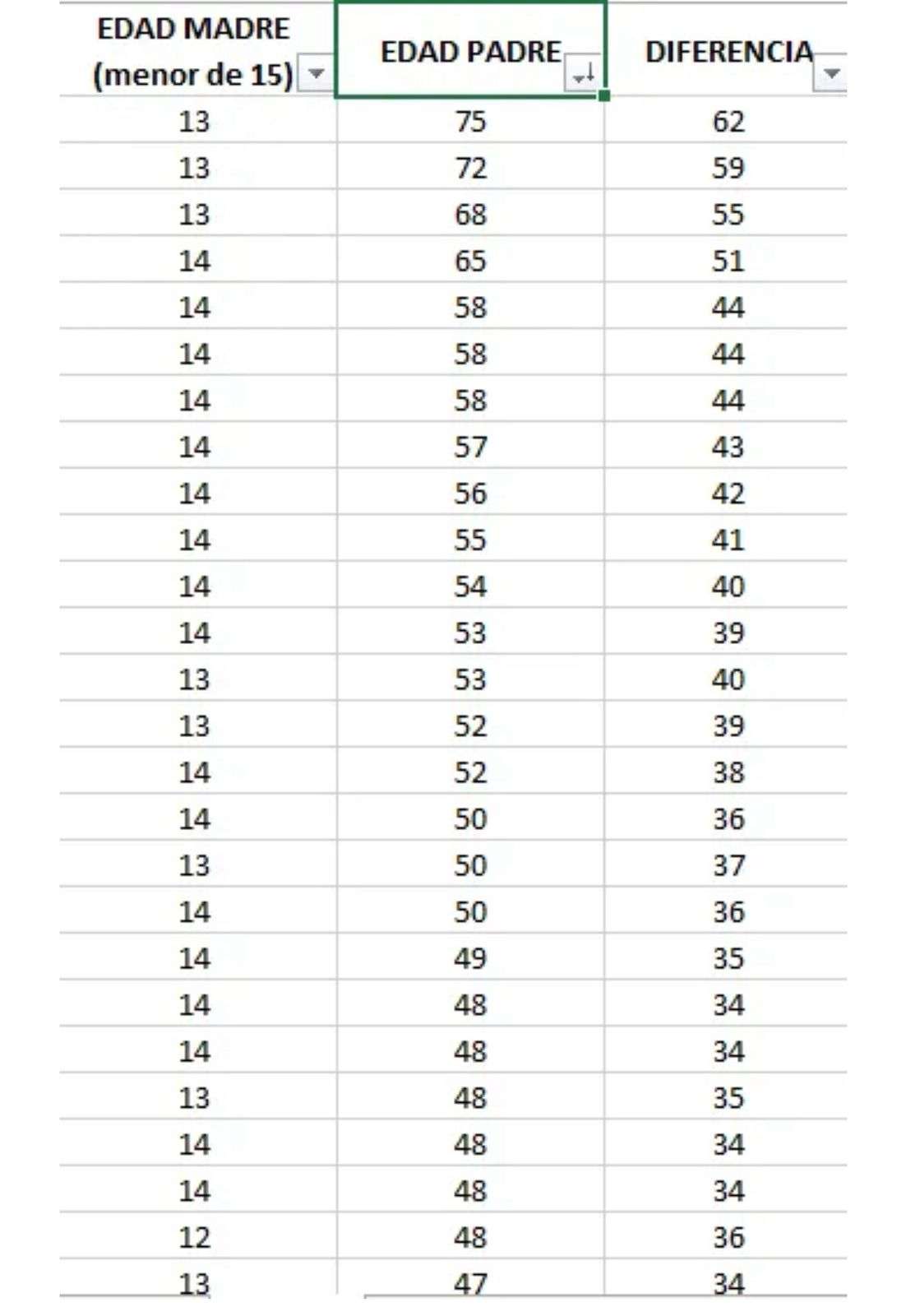 | EDAD MADRE (menor de 15) | EDAD PADRE | DIFERENCIA |
|---|---|---|
| 13 | 75 | 62 |
| 13 | 72 | 59 |
| 13 | 68 | 55 |
| 14 | 65 | 51 |
| 14 | 58 | 44 |
| 14 | 58 | 44 |
| 14 | 58 | 44 |
| 14 | 57 | 43 |
| 14 | 56 | 42 |
| 14 | 55 | 41 |
| 14 | 54 | 40 |
| 14 | 53 | 39 |
| 13 | 53 | 40 |
| 13 | 52 | 39 |
| 14 | 52 | 38 |
| 14 | 50 | 36 |
| 13 | 50 | 37 |
| 14 | 50 | 36 |
| 14 | 49 | 35 |
| 14 | 48 | 34 |
| 14 | 48 | 34 |
| 13 | 48 | 35 |
| 14 | 48 | 34 |
| 14 | 48 | 34 |
| 12 | 48 | 36 |
| 13 | 47 | 34 |